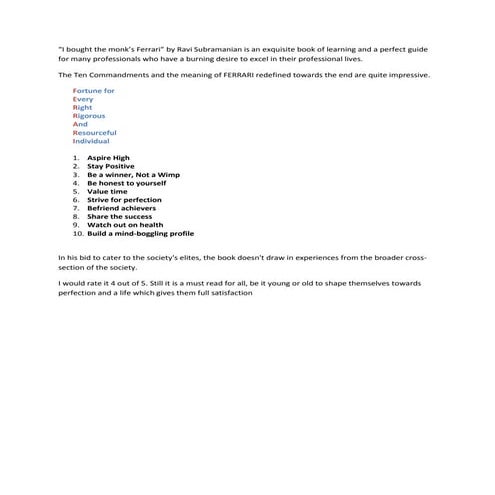 "I bought the monk's Ferrari" by Ravi Subramanian is an exquisite book of learning and a perfect guide for many professionals who have a burning desire to excel in their professional lives.

The Ten Commandments and the meaning of FERRARI redefined towards the end are quite impressive.

Fortune for
Every
Right
Rigorous
And
Resourceful
Individual

1. Aspire High
2. Stay Positive
3. Be a winner, Not a Wimp
4. Be honest to yourself
5. Value time
6. Strive for perfection
7. Befriend achievers
8. Share the success
9. Watch out on health
10. Build a mind-boggling profile

In his bid to cater to the society's elites, the book doesn't draw in experiences from the broader cross-section of the society.

I would rate it 4 out of 5. Still it is a must read for all, be it young or old to shape themselves towards perfection and a life which gives them full satisfaction